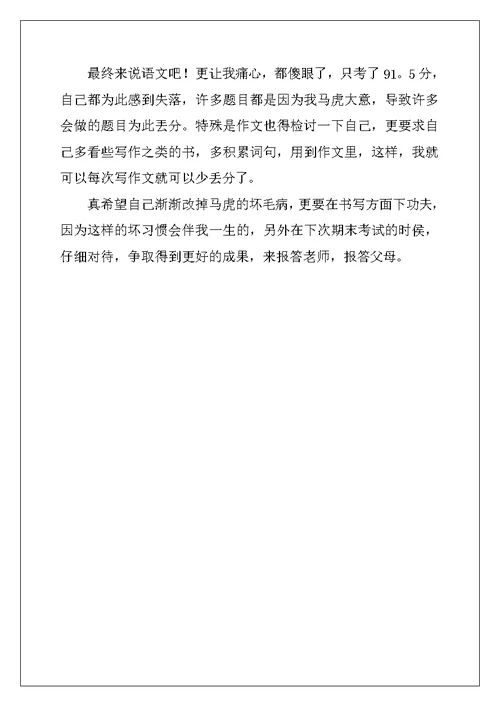 最终来说语文吧！更让我痛心，都傻眼了，只考了91。5分，自己都为此感到失落，许多题目都是因为我马虎大意，导致许多会做的题目为此丢分。特殊是作文也得检讨一下自己，更要求自己多看些写作之类的书，多积累词句，用到作文里，这样，我就可以每次写作文就可以少丢分了。

真希望自己渐渐改掉马虎的坏毛病，更要在书写方面下功夫，因为这样的坏习惯会伴我一生的，另外在下次期末考试的时侯，仔细对待，争取得到更好的成果，来报答老师，报答父母。